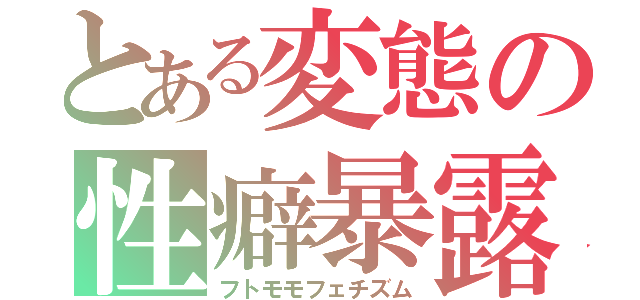 とある変態の性癖暴露
フトモモフェチズム